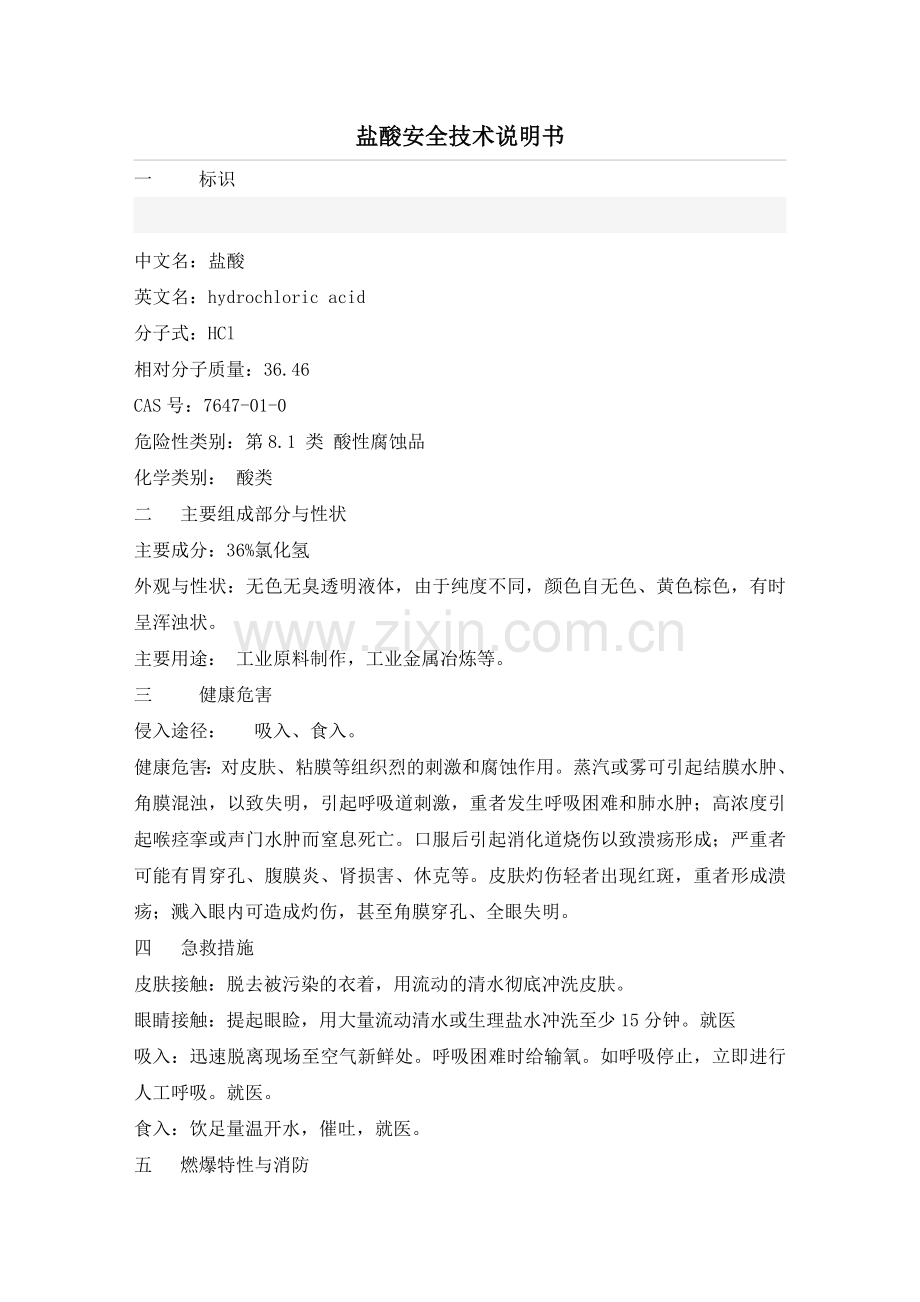 盐酸安全技术说明书

一 标识

中文名：盐酸

英文名：hydrochloric acid

分子式：HCl

相对分子质量：36.46

CAS号：7647-01-0

危险性类别：第8.1类 酸性腐蚀品

化学类别： 酸类

二 主要组成部分与性状

主要成分：36%氯化氢

外观与性状：无色无臭透明液体，由于纯度不同，颜色自无色、黄色棕色，有时呈浑浊状。

主要用途： 工业原料制作，工业金属冶炼等。

三 健康危害

侵入途径： 吸入、食入。

健康危害：对皮肤、粘膜等组织烈的刺激和腐蚀作用。蒸汽或雾可引起结膜水肿、角膜混浊，以致失明，引起呼吸道刺激，重者发生呼吸困难和肺水肿；高浓度引起喉痉挛或声门水肿而窒息死亡。口服后引起消化道烧伤以致溃疡形成；严重者可能有胃穿孔、腹膜炎、肾损害、休克等。皮肤灼伤轻者出现红斑，重者形成溃疡；溅入眼内可造成灼伤，甚至角膜穿孔、全眼失明。

四 急救措施

皮肤接触：脱去被污染的衣着，用流动的清水彻底冲洗皮肤。

眼睛接触：提起眼睑，用大量流动清水或生理盐水冲洗至少15分钟。就医

吸入：迅速脱离现场至空气新鲜处。呼吸困难时给输氧。如呼吸停止，立即进行人工呼吸。就医。

食入：饮足量温开水，催吐，就医。

五 燃爆特性与消防

www.zixin.com.cn